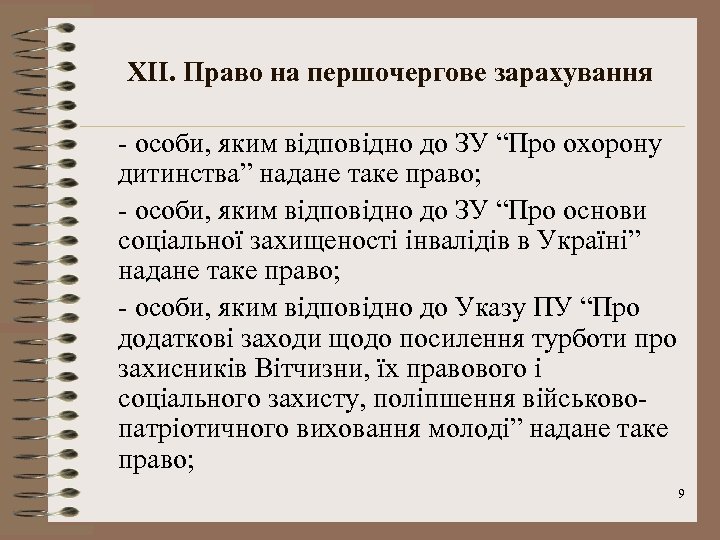 XII. Право на першочергове зарахування

- особи, яким відповідно до ЗУ “Про охорону дитинства” надане таке право;

- особи, яким відповідно до ЗУ “Про основи соціальної захищеності інвалідів в Україні” надане таке право;

- особи, яким відповідно до Указу ПУ “Про додаткові заходи щодо посилення турботи про захисників Вітчизни, їх правового і соціального захисту, поліпшення військово-патріотичного виховання молоді” надане таке право;

9